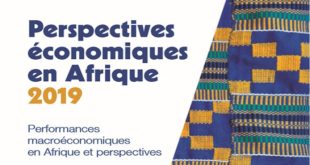 Perspectives économiques en Afrique
2019

Performances macroéconomiques en Afrique et perspectives